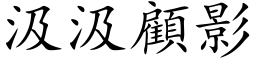 汲汲顧影